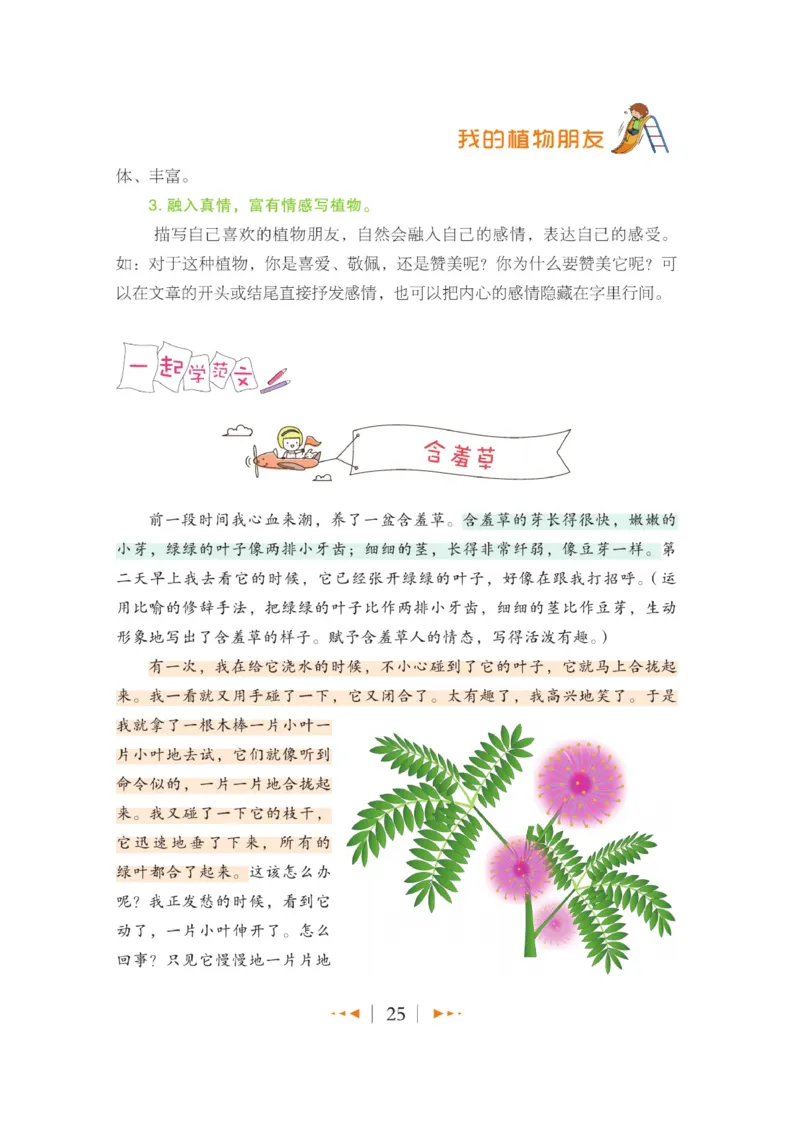 我的植物朋友

体、丰富。

3. 融入真情，富有情感写植物。

描写自己喜欢的植物朋友，自然会融入自己的感情，表达自己的感受。如：对于这种植物，你是喜爱、敬佩，还是赞美呢？你为什么要赞美它呢？可以在文章的开头或结尾直接抒发感情，也可以把内心的感情隐藏在字里行间。

一起学范文

含羞草

前一段时间我心血来潮，养了一盆含羞草。含羞草的芽长得很快，嫩嫩的小芽，绿绿的叶子像两排小牙齿；细细的茎，长得非常纤弱，像豆芽一样。第二天早上我去看它的时候，它已经张开绿绿的叶子，好像在跟我打招呼。（运用比喻的修辞手法，把绿绿的叶子比作两排小牙齿，细细的茎比作豆芽，生动形象地写出了含羞草的样子。赋予含羞草人的情态，写得活泼有趣。）

有一次，我在给它浇水的时候，不小心碰到了它的叶子，它就马上合拢起来。我一看就又用手碰了一下，它又闭合了。太有趣了，我高兴地笑了。于是我就拿了一根木棒一片小叶一片小叶地去试，它们就像听到命令似的，一片一片地合拢起来。我又碰了一下它的枝干，它迅速地垂了下来，所有的绿叶都合了起来。这该怎么办呢？我正发愁的时候，看到它动了，一片小叶伸开了。怎么回事？只见它慢慢地一片片地

25